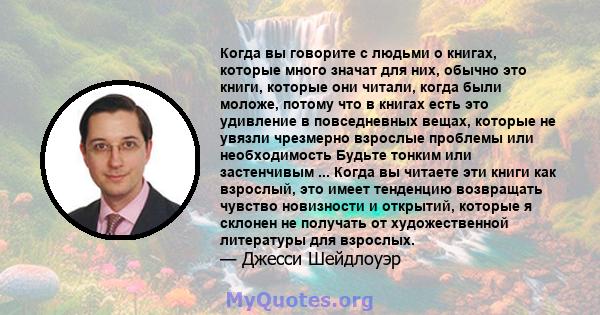 Когда вы говорите с людьми о книгах, которые много значат для них, обычно это книги, которые они читали, когда были моложе, потому что в книгах есть это удивление в повседневных вещах, которые не увязли чрезмерно взрослые проблемы или необходимость Будьте тонким или застенчивым ... Когда вы читаете эти книги как взрослый, это имеет тенденцию возвращать чувство новизности и открытий, которые я склонен не получать от художественной литературы для взрослых.
— Джесси Шейдлоуэр

MyQuotes.org